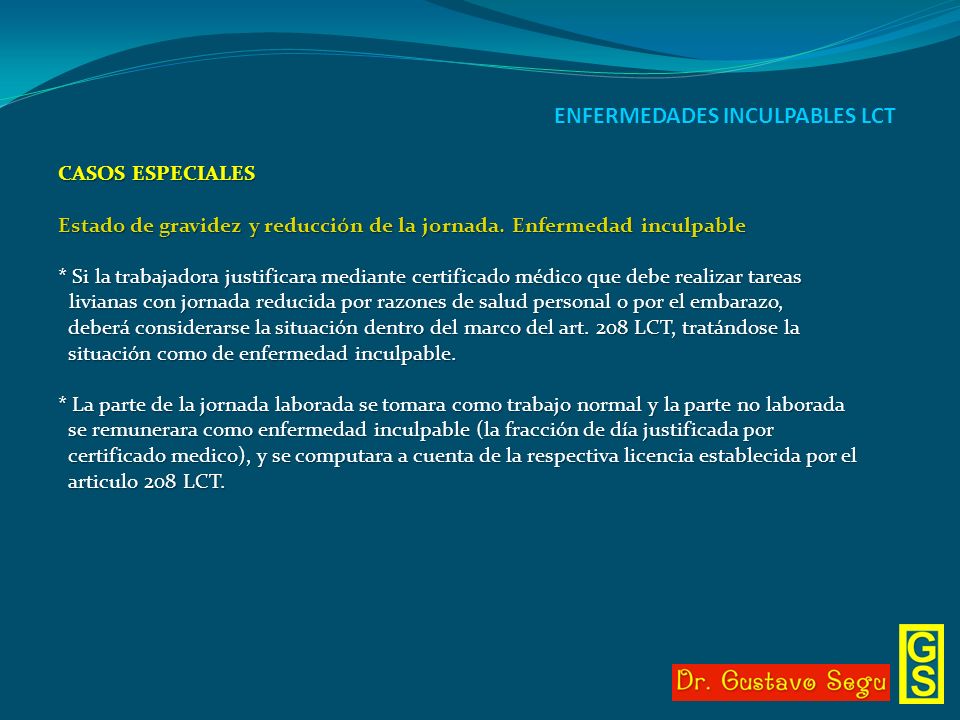 ENFERMEDADES INCULPABLES LCT

CASOS ESPECIALES

Estado de gravidez y reducción de la jornada. Enfermedad inculpable

* Si la trabajadora justificara mediante certificado médico que debe realizar tareas livianas con jornada reducida por razones de salud personal o por el embarazo, deberá considerarse la situación dentro del marco del art. 208 LCT, tratándose la situación como de enfermedad inculpable.

* La parte de la jornada laborada se tomara como trabajo normal y la parte no laborada se remunerara como enfermedad inculpable (la fracción de día justificada por certificado medico), y se computara a cuenta de la respectiva licencia establecida por el articulo 208 LCT.

Dr. Gustavo Segu

GS